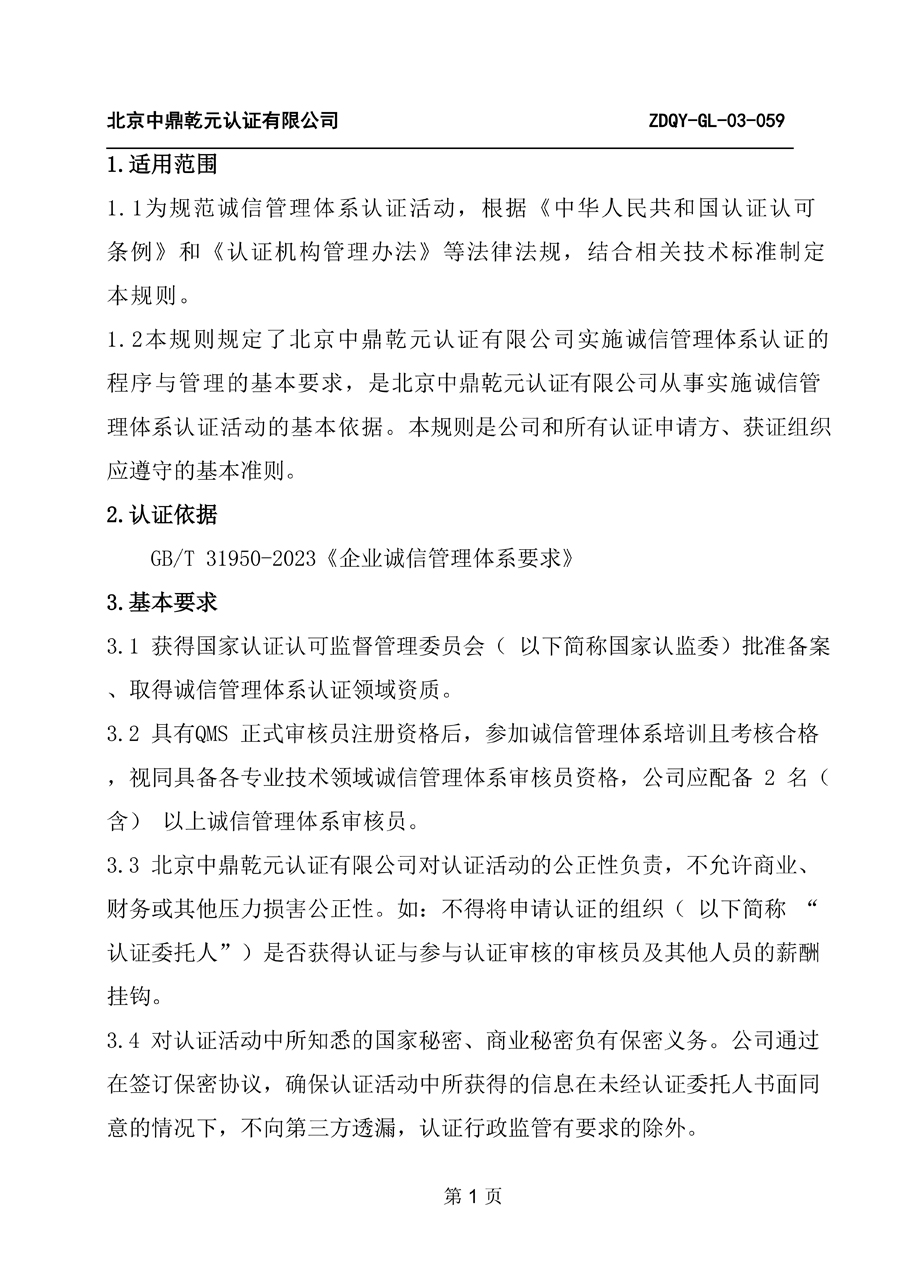 北京中鼎乾元认证有限公司 ZDQY-GL-03-059

1.适用范围

1.1为规范诚信管理体系认证活动，根据《中华人民共和国认证认可条例》和《认证机构管理办法》等法律法规，结合相关技术标准制定本规则。

1.2本规则规定了北京中鼎乾元认证有限公司实施诚信管理体系认证的程序与管理的基本要求，是北京中鼎乾元认证有限公司从事实施诚信管理体系认证活动的基本依据。本规则是公司和所有认证申请方、获证组织应遵守的基本准则。

2.认证依据

GB/T 31950-2023《企业诚信管理体系要求》

3.基本要求

3.1 获得国家认证认可监督管理委员会（ 以下简称国家认监委）批准备案、取得诚信管理体系认证领域资质。

3.2 具有QMS 正式审核员注册资格后，参加诚信管理体系培训且考核合格，视同具备各专业技术领域诚信管理体系审核员资格，公司应配备 2 名（含） 以上诚信管理体系审核员。

3.3 北京中鼎乾元认证有限公司对认证活动的公正性负责，不允许商业、财务或其他压力损害公正性。如：不得将申请认证的组织（ 以下简称 “认证委托人”）是否获得认证与参与认证审核的审核员及其他人员的薪酬挂钩。

3.4 对认证活动中所知悉的国家秘密、商业秘密负有保密义务。公司通过在签订保密协议，确保认证活动中所获得的信息在未经认证委托人书面同意的情况下，不向第三方透漏，认证行政监管有要求的除外。

第 1 页